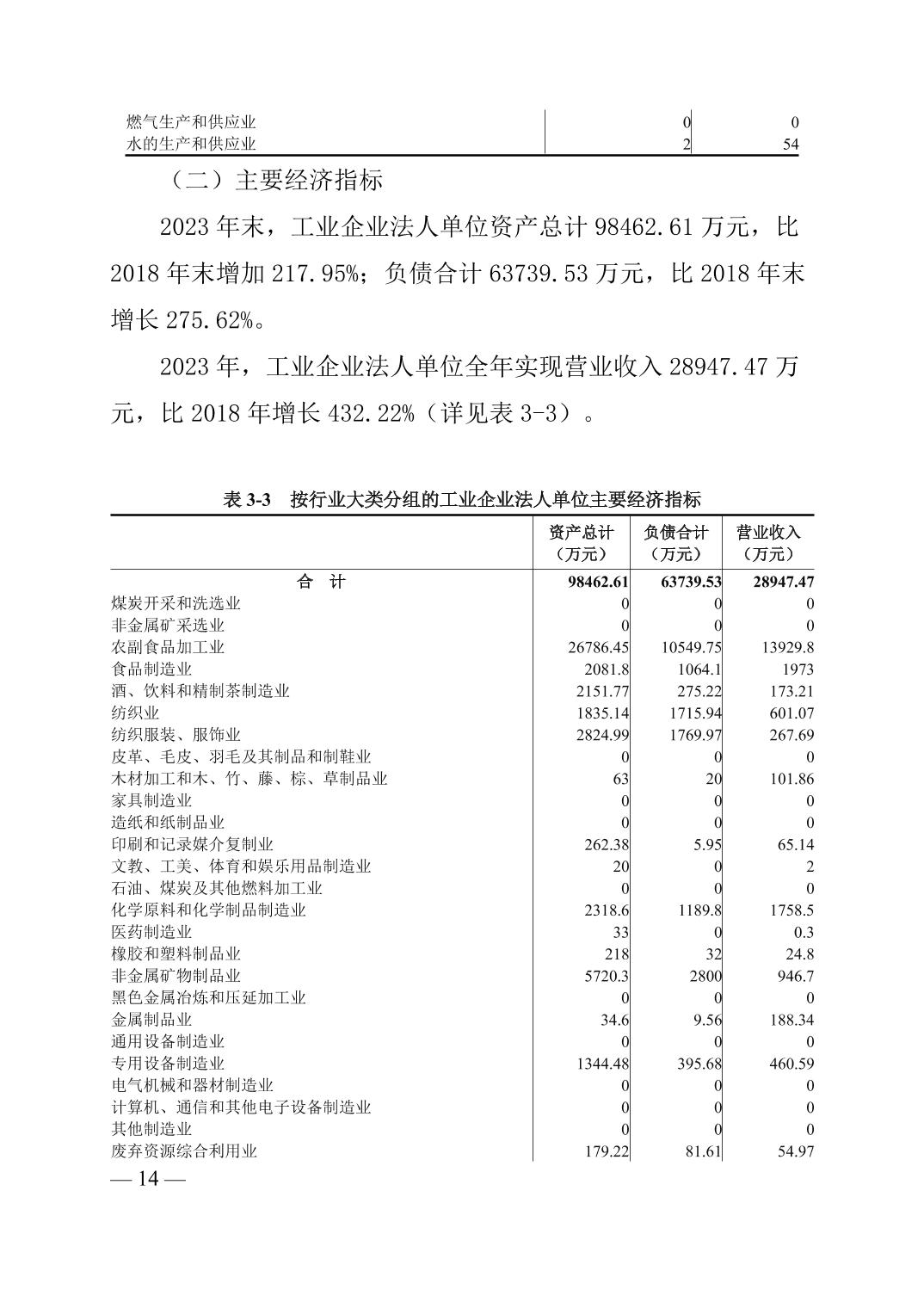 | | | |
|---|---|---|
| 燃气生产和供应业 | 0 | 0 |
| 水的生产和供应业 | 2 | 54 |

（二）主要经济指标

2023 年末，工业企业法人单位资产总计 98462.61 万元，比 2018 年末增加 217.95%；负债合计 63739.53 万元，比 2018 年末增长 275.62%。

2023 年，工业企业法人单位全年实现营业收入 28947.47 万元，比 2018 年增长 432.22%（详见表 3-3）。

表 3-3　按行业大类分组的工业企业法人单位主要经济指标

| | 资产总计（万元） | 负债合计（万元） | 营业收入（万元） |
|---|---|---|---|
| 合　计 | 98462.61 | 63739.53 | 28947.47 |
| 煤炭开采和洗选业 | 0 | 0 | 0 |
| 非金属矿采选业 | 0 | 0 | 0 |
| 农副食品加工业 | 26786.45 | 10549.75 | 13929.8 |
| 食品制造业 | 2081.8 | 1064.1 | 1973 |
| 酒、饮料和精制茶制造业 | 2151.77 | 275.22 | 173.21 |
| 纺织业 | 1835.14 | 1715.94 | 601.07 |
| 纺织服装、服饰业 | 2824.99 | 1769.97 | 267.69 |
| 皮革、毛皮、羽毛及其制品和制鞋业 | 0 | 0 | 0 |
| 木材加工和木、竹、藤、棕、草制品业 | 63 | 20 | 101.86 |
| 家具制造业 | 0 | 0 | 0 |
| 造纸和纸制品业 | 0 | 0 | 0 |
| 印刷和记录媒介复制业 | 262.38 | 5.95 | 65.14 |
| 文教、工美、体育和娱乐用品制造业 | 20 | 0 | 2 |
| 石油、煤炭及其他燃料加工业 | 0 | 0 | 0 |
| 化学原料和化学制品制造业 | 2318.6 | 1189.8 | 1758.5 |
| 医药制造业 | 33 | 0 | 0.3 |
| 橡胶和塑料制品业 | 218 | 32 | 24.8 |
| 非金属矿物制品业 | 5720.3 | 2800 | 946.7 |
| 黑色金属冶炼和压延加工业 | 0 | 0 | 0 |
| 金属制品业 | 34.6 | 9.56 | 188.34 |
| 通用设备制造业 | 0 | 0 | 0 |
| 专用设备制造业 | 1344.48 | 395.68 | 460.59 |
| 电气机械和器材制造业 | 0 | 0 | 0 |
| 计算机、通信和其他电子设备制造业 | 0 | 0 | 0 |
| 其他制造业 | 0 | 0 | 0 |
| 废弃资源综合利用业 | 179.22 | 81.61 | 54.97 |

— 14 —